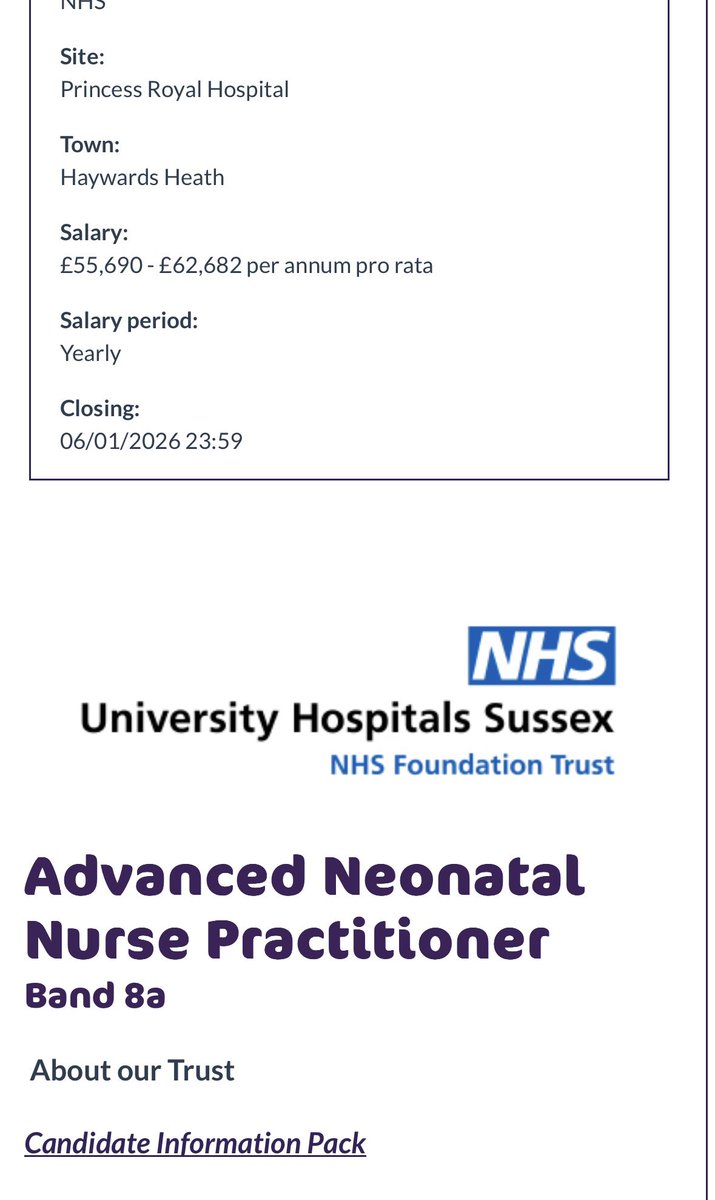 NHS

Site:
Princess Royal Hospital

Town:
Haywards Heath

Salary:
£55,690 - £62,682 per annum pro rata

Salary period:
Yearly

Closing:
06/01/2026 23:59

NHS
University Hospitals Sussex
NHS Foundation Trust

Advanced Neonatal Nurse Practitioner
Band 8a

About our Trust

Candidate Information Pack